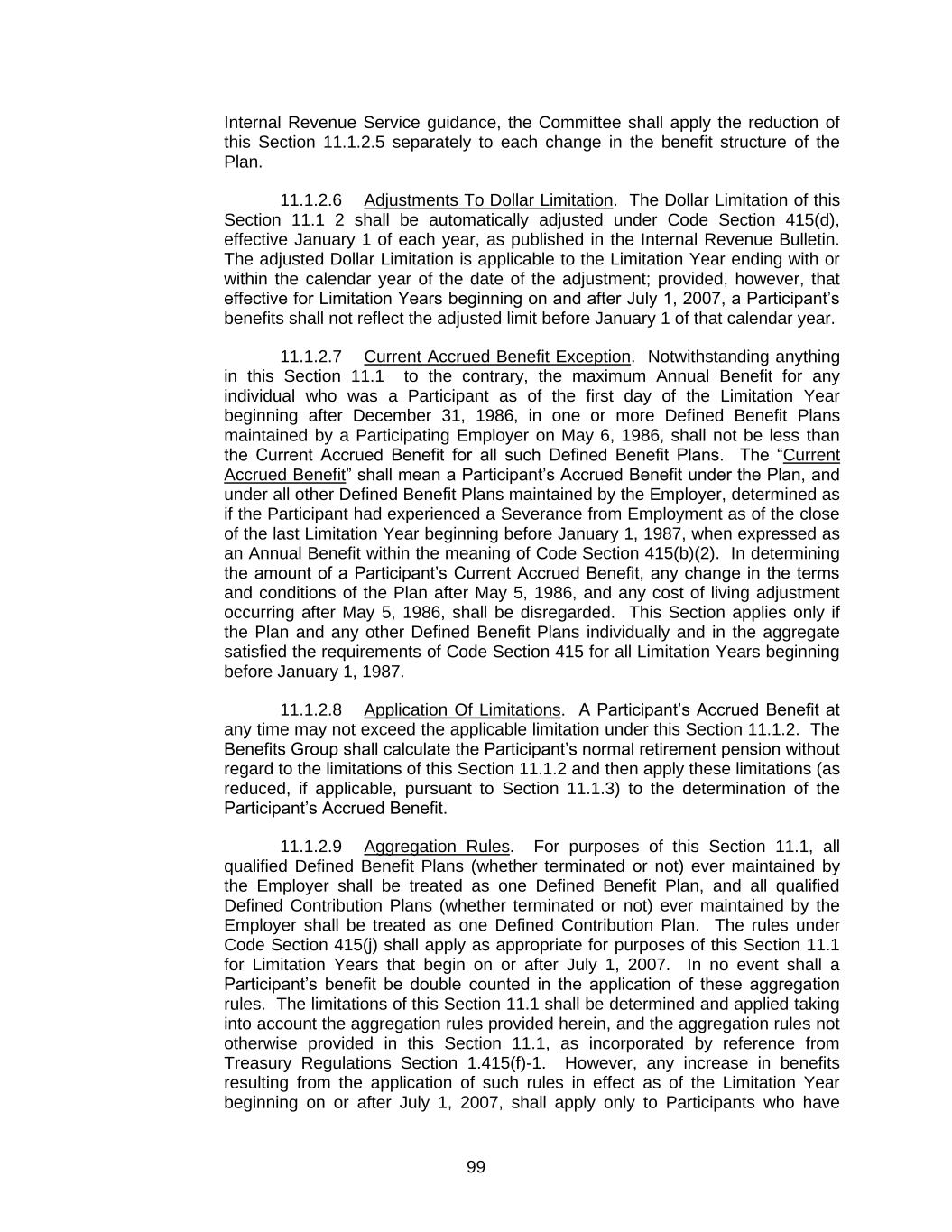 Internal Revenue Service guidance, the Committee shall apply the reduction of this Section 11.1.2.5 separately to each change in the benefit structure of the Plan.

11.1.2.6 Adjustments To Dollar Limitation. The Dollar Limitation of this Section 11.1 2 shall be automatically adjusted under Code Section 415(d), effective January 1 of each year, as published in the Internal Revenue Bulletin. The adjusted Dollar Limitation is applicable to the Limitation Year ending with or within the calendar year of the date of the adjustment; provided, however, that effective for Limitation Years beginning on and after July 1, 2007, a Participant's benefits shall not reflect the adjusted limit before January 1 of that calendar year.

11.1.2.7 Current Accrued Benefit Exception. Notwithstanding anything in this Section 11.1 to the contrary, the maximum Annual Benefit for any individual who was a Participant as of the first day of the Limitation Year beginning after December 31, 1986, in one or more Defined Benefit Plans maintained by a Participating Employer on May 6, 1986, shall not be less than the Current Accrued Benefit for all such Defined Benefit Plans. The "Current Accrued Benefit" shall mean a Participant's Accrued Benefit under the Plan, and under all other Defined Benefit Plans maintained by the Employer, determined as if the Participant had experienced a Severance from Employment as of the close of the last Limitation Year beginning before January 1, 1987, when expressed as an Annual Benefit within the meaning of Code Section 415(b)(2). In determining the amount of a Participant's Current Accrued Benefit, any change in the terms and conditions of the Plan after May 5, 1986, and any cost of living adjustment occurring after May 5, 1986, shall be disregarded. This Section applies only if the Plan and any other Defined Benefit Plans individually and in the aggregate satisfied the requirements of Code Section 415 for all Limitation Years beginning before January 1, 1987.

11.1.2.8 Application Of Limitations. A Participant's Accrued Benefit at any time may not exceed the applicable limitation under this Section 11.1.2. The Benefits Group shall calculate the Participant's normal retirement pension without regard to the limitations of this Section 11.1.2 and then apply these limitations (as reduced, if applicable, pursuant to Section 11.1.3) to the determination of the Participant's Accrued Benefit.

11.1.2.9 Aggregation Rules. For purposes of this Section 11.1, all qualified Defined Benefit Plans (whether terminated or not) ever maintained by the Employer shall be treated as one Defined Benefit Plan, and all qualified Defined Contribution Plans (whether terminated or not) ever maintained by the Employer shall be treated as one Defined Contribution Plan. The rules under Code Section 415(j) shall apply as appropriate for purposes of this Section 11.1 for Limitation Years that begin on or after July 1, 2007. In no event shall a Participant's benefit be double counted in the application of these aggregation rules. The limitations of this Section 11.1 shall be determined and applied taking into account the aggregation rules provided herein, and the aggregation rules not otherwise provided in this Section 11.1, as incorporated by reference from Treasury Regulations Section 1.415(f)-1. However, any increase in benefits resulting from the application of such rules in effect as of the Limitation Year beginning on or after July 1, 2007, shall apply only to Participants who have

99